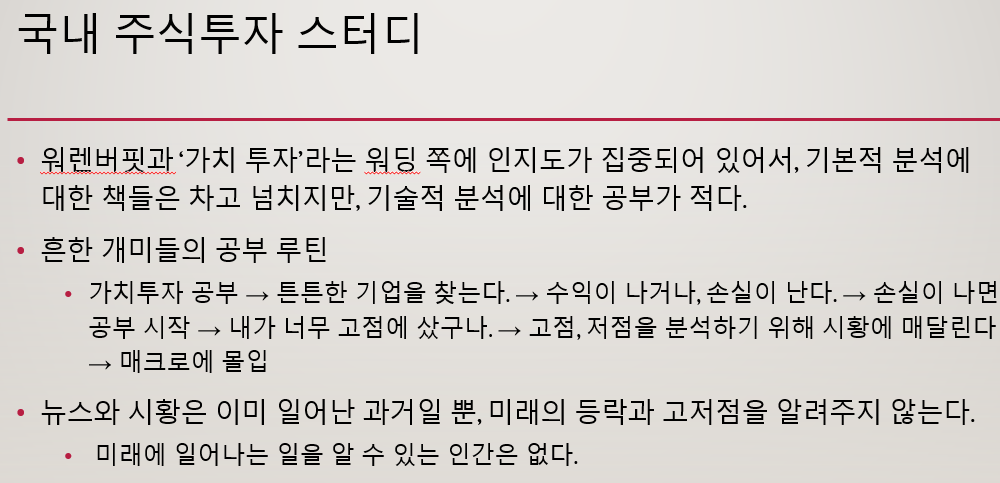 국내 주식투자 스터디

• 워렌버핏과 '가치 투자'라는 워딩 쪽에 인지도가 집중되어 있어서, 기본적 분석에 대한 책들은 차고 넘치지만, 기술적 분석에 대한 공부가 적다.

• 흔한 개미들의 공부 루틴
  • 가치투자 공부 → 튼튼한 기업을 찾는다. → 수익이 나거나, 손실이 난다. → 손실이 나면 공부 시작 → 내가 너무 고점에 샀구나. → 고점, 저점을 분석하기 위해 시황에 매달린다 → 매크로에 몰입

• 뉴스와 시황은 이미 일어난 과거일 뿐, 미래의 등락과 고저점을 알려주지 않는다.
  • 미래에 일어나는 일을 알 수 있는 인간은 없다.